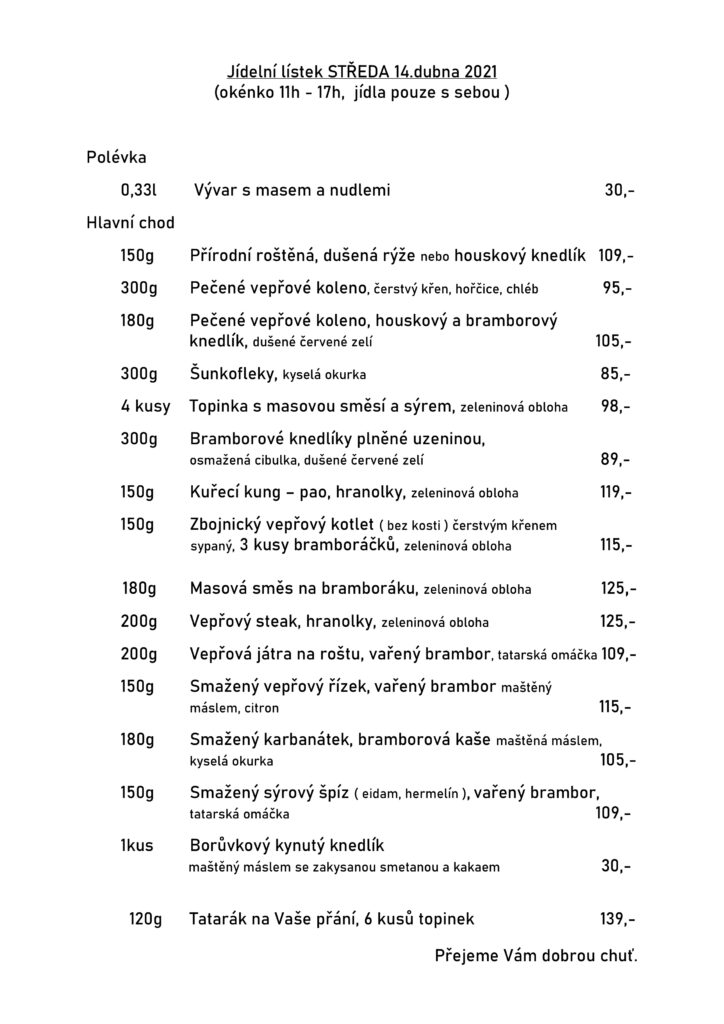 Jídelní lístek STŘEDA 14.dubna 2021
(okénko 11h - 17h, jídla pouze s sebou )

Polévka

0,33l Vývar s masem a nudlemi 30,-

Hlavní chod

150g Přírodní roštěná, dušená rýže nebo houskový knedlík 109,-

300g Pečené vepřové koleno, čerstvý křen, hořčice, chléb 95,-

180g Pečené vepřové koleno, houskový a bramborový knedlík, dušené červené zelí 105,-

300g Šunkofleky, kyselá okurka 85,-

4 kusy Topinka s masovou směsí a sýrem, zeleninová obloha 98,-

300g Bramborové knedlíky plněné uzeninou, osmažená cibulka, dušené červené zelí 89,-

150g Kuřecí kung – pao, hranolky, zeleninová obloha 119,-

150g Zbojnický vepřový kotlet ( bez kosti ) čerstvým křenem sypaný, 3 kusy bramboráčků, zeleninová obloha 115,-

180g Masová směs na bramboráku, zeleninová obloha 125,-

200g Vepřový steak, hranolky, zeleninová obloha 125,-

200g Vepřová játra na roštu, vařený brambor, tatarská omáčka 109,-

150g Smažený vepřový řízek, vařený brambor maštěný máslem, citron 115,-

180g Smažený karbanátek, bramborová kaše maštěná máslem, kyselá okurka 105,-

150g Smažený sýrový špíz ( eidam, hermelín ), vařený brambor, tatarská omáčka 109,-

1kus Borůvkový kynutý knedlík maštěný máslem se zakysanou smetanou a kakaem 30,-

120g Tatarák na Vaše přání, 6 kusů topinek 139,-

Přejeme Vám dobrou chuť.